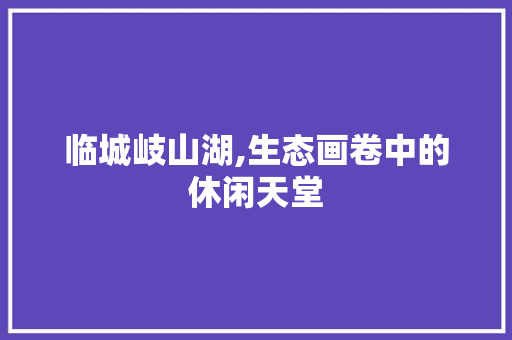 临城岐山湖,生态画卷中的休闲天堂